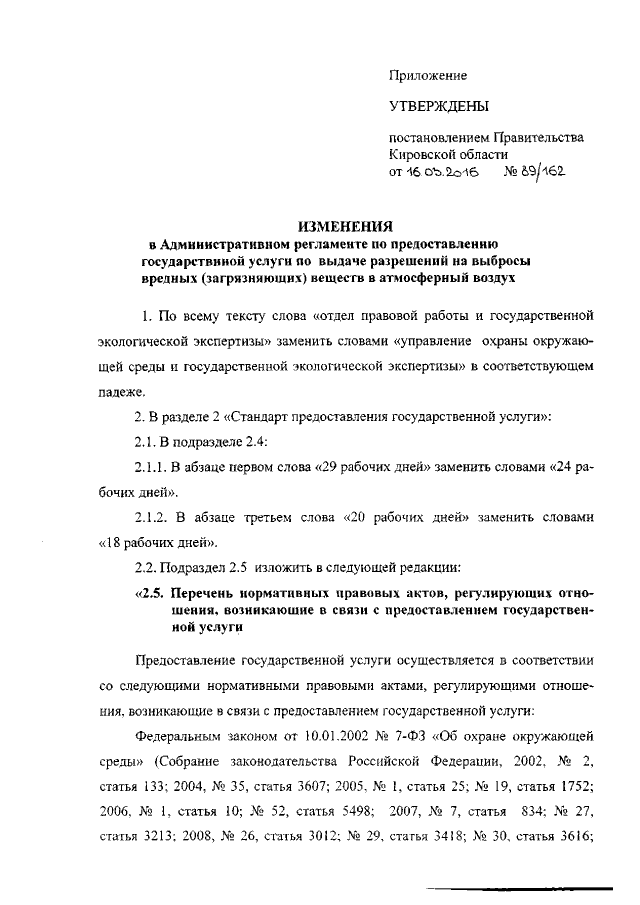 Приложение

УТВЕРЖДЕНЫ

постановлением Правительства Кировской области
от 16.05.2016 № 89/162

ИЗМЕНЕНИЯ
в Административном регламенте по предоставлению государственной услуги по выдаче разрешений на выбросы вредных (загрязняющих) веществ в атмосферный воздух

1. По всему тексту слова «отдел правовой работы и государственной экологической экспертизы» заменить словами «управление охраны окружающей среды и государственной экологической экспертизы» в соответствующем падеже.

2. В разделе 2 «Стандарт предоставления государственной услуги»:

2.1. В подразделе 2.4:

2.1.1. В абзаце первом слова «29 рабочих дней» заменить словами «24 рабочих дней».

2.1.2. В абзаце третьем слова «20 рабочих дней» заменить словами «18 рабочих дней».

2.2. Подраздел 2.5 изложить в следующей редакции:

«2.5. Перечень нормативных правовых актов, регулирующих отношения, возникающие в связи с предоставлением государственной услуги

Предоставление государственной услуги осуществляется в соответствии со следующими нормативными правовыми актами, регулирующими отношения, возникающие в связи с предоставлением государственной услуги:

Федеральным законом от 10.01.2002 № 7-ФЗ «Об охране окружающей среды» (Собрание законодательства Российской Федерации, 2002, № 2, статья 133; 2004, № 35, статья 3607; 2005, № 1, статья 25; № 19, статья 1752; 2006, № 1, статья 10; № 52, статья 5498; 2007, № 7, статья 834; № 27, статья 3213; 2008, № 26, статья 3012; № 29, статья 3418; № 30, статья 3616;